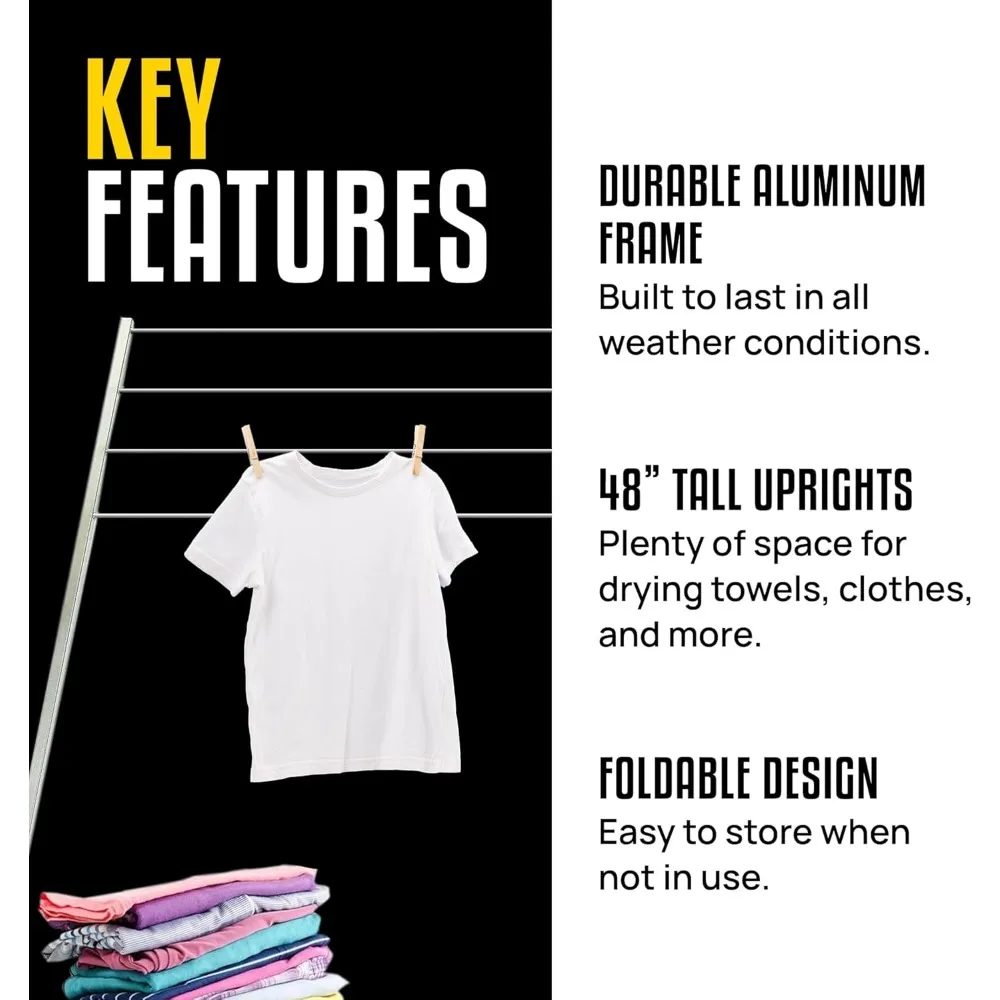 KEY
FEATURES

DURABLE ALUMINUM FRAME
Built to last in all weather conditions.

48" TALL UPRIGHTS
Plenty of space for drying towels, clothes, and more.

FOLDABLE DESIGN
Easy to store when not in use.